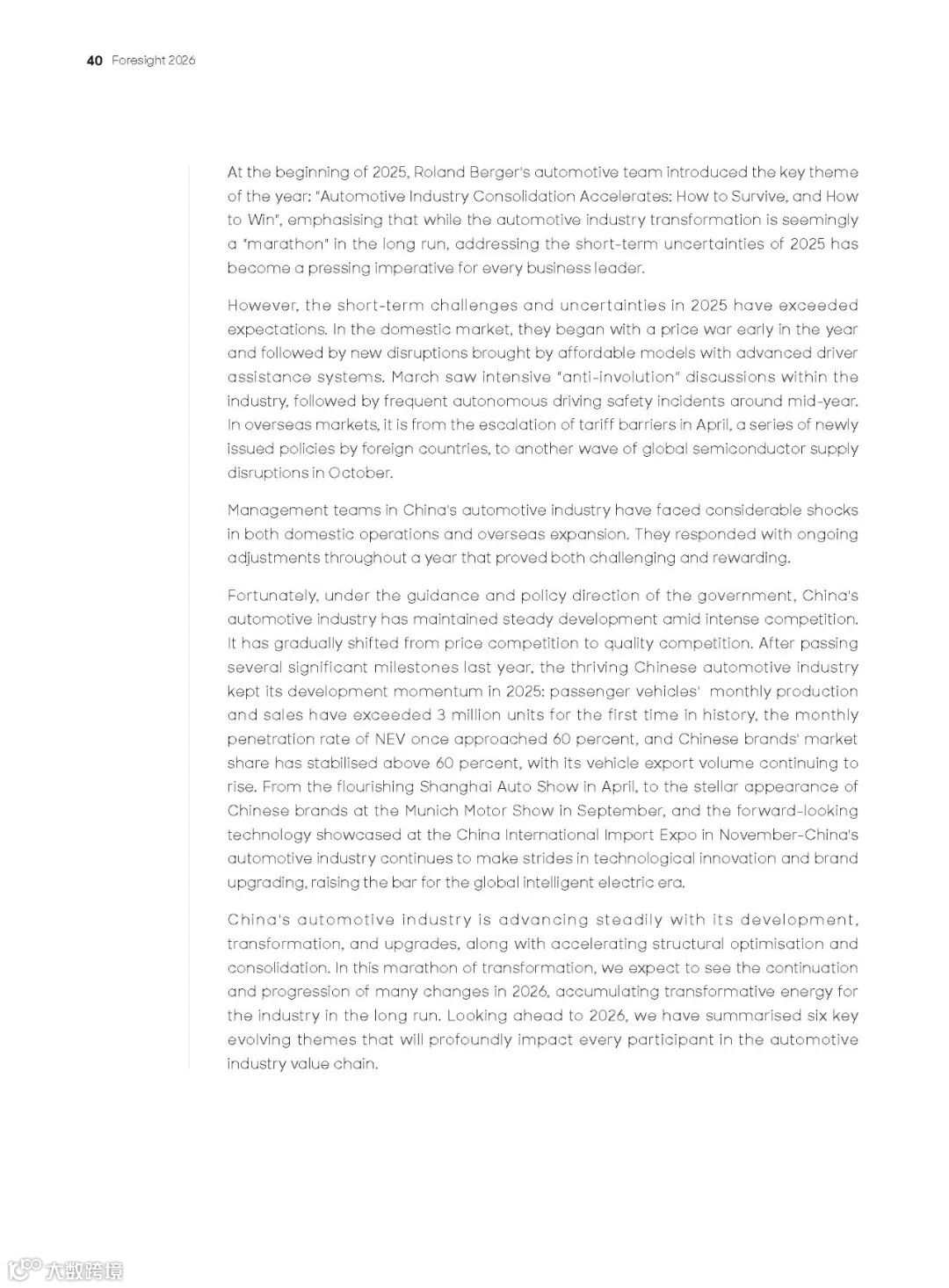 40 Foresight 2026

At the beginning of 2025, Roland Berger's automotive team introduced the key theme of the year: "Automotive Industry Consolidation Accelerates: How to Survive, and How to Win", emphasising that while the automotive industry transformation is seemingly a "marathon" in the long run, addressing the short-term uncertainties of 2025 has become a pressing imperative for every business leader.

However, the short-term challenges and uncertainties in 2025 have exceeded expectations. In the domestic market, they began with a price war early in the year and followed by new disruptions brought by affordable models with advanced driver assistance systems. March saw intensive "anti-involution" discussions within the industry, followed by frequent autonomous driving safety incidents around mid-year. In overseas markets, it is from the escalation of tariff barriers in April, a series of newly issued policies by foreign countries, to another wave of global semiconductor supply disruptions in October.

Management teams in China's automotive industry have faced considerable shocks in both domestic operations and overseas expansion. They responded with ongoing adjustments throughout a year that proved both challenging and rewarding.

Fortunately, under the guidance and policy direction of the government, China's automotive industry has maintained steady development amid intense competition. It has gradually shifted from price competition to quality competition. After passing several significant milestones last year, the thriving Chinese automotive industry kept its development momentum in 2025: passenger vehicles' monthly production and sales have exceeded 3 million units for the first time in history, the monthly penetration rate of NEV once approached 60 percent, and Chinese brands' market share has stabilised above 60 percent, with its vehicle export volume continuing to rise. From the flourishing Shanghai Auto Show in April, to the stellar appearance of Chinese brands at the Munich Motor Show in September, and the forward-looking technology showcased at the China International Import Expo in November-China's automotive industry continues to make strides in technological innovation and brand upgrading, raising the bar for the global intelligent electric era.

China's automotive industry is advancing steadily with its development, transformation, and upgrades, along with accelerating structural optimisation and consolidation. In this marathon of transformation, we expect to see the continuation and progression of many changes in 2026, accumulating transformative energy for the industry in the long run. Looking ahead to 2026, we have summarised six key evolving themes that will profoundly impact every participant in the automotive industry value chain.

大数跨境